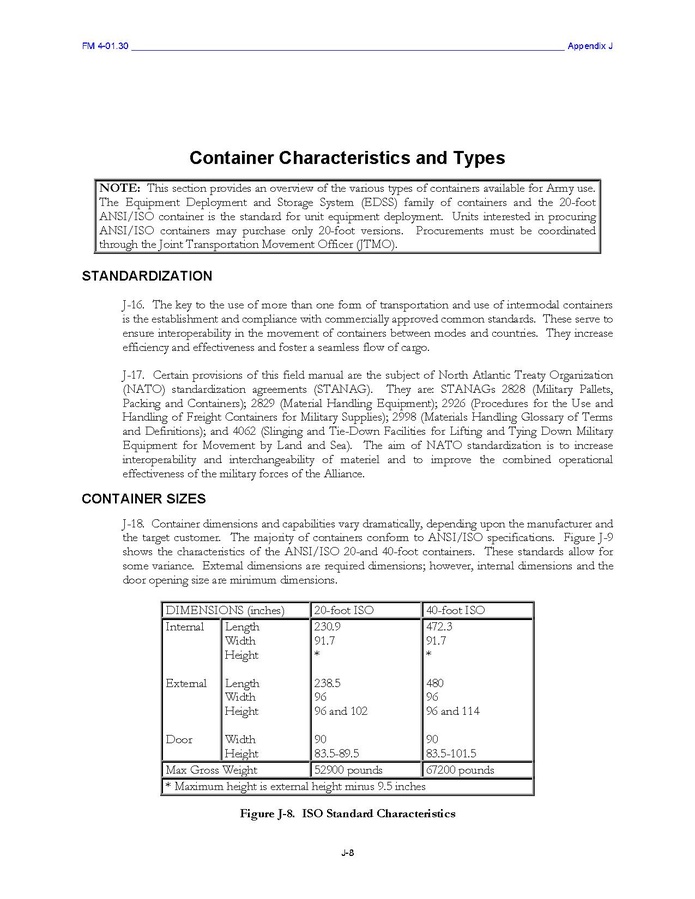 FM 4-01.30 Appendix J

Container Characteristics and Types

NOTE: This section provides an overview of the various types of containers available for Army use. The Equipment Deployment and Storage System (EDSS) family of containers and the 20-foot ANSI/ISO container is the standard for unit equipment deployment. Units interested in procuring ANSI/ISO containers may purchase only 20-foot versions. Procurements must be coordinated through the Joint Transportation Movement Officer (JTMO).

STANDARDIZATION

J-16. The key to the use of more than one form of transportation and use of intermodal containers is the establishment and compliance with commercially approved common standards. These serve to ensure interoperability in the movement of containers between modes and countries. They increase efficiency and effectiveness and foster a seamless flow of cargo.

J-17. Certain provisions of this field manual are the subject of North Atlantic Treaty Organization (NATO) standardization agreements (STANAG). They are: STANAGs 2828 (Military Pallets, Packing and Containers); 2829 (Material Handling Equipment); 2926 (Procedures for the Use and Handling of Freight Containers for Military Supplies); 2998 (Materials Handling Glossary of Terms and Definitions); and 4062 (Slinging and Tie-Down Facilities for Lifting and Tying Down Military Equipment for Movement by Land and Sea). The aim of NATO standardization is to increase interoperability and interchangeability of materiel and to improve the combined operational effectiveness of the military forces of the Alliance.

CONTAINER SIZES

J-18. Container dimensions and capabilities vary dramatically, depending upon the manufacturer and the target customer. The majority of containers conform to ANSI/ISO specifications. Figure J-9 shows the characteristics of the ANSI/ISO 20-and 40-foot containers. These standards allow for some variance. External dimensions are required dimensions; however, internal dimensions and the door opening size are minimum dimensions.

| DIMENSIONS (inches) | | 20-foot ISO | 40-foot ISO |
|---|---|---|---|
| Internal | Length | 230.9 | 472.3 |
| | Width | 91.7 | 91.7 |
| | Height | * | * |
| External | Length | 238.5 | 480 |
| | Width | 96 | 96 |
| | Height | 96 and 102 | 96 and 114 |
| Door | Width | 90 | 90 |
| | Height | 83.5-89.5 | 83.5-101.5 |
| Max Gross Weight | | 52900 pounds | 67200 pounds |
| * Maximum height is external height minus 9.5 inches | | | |

Figure J-8. ISO Standard Characteristics

J-8